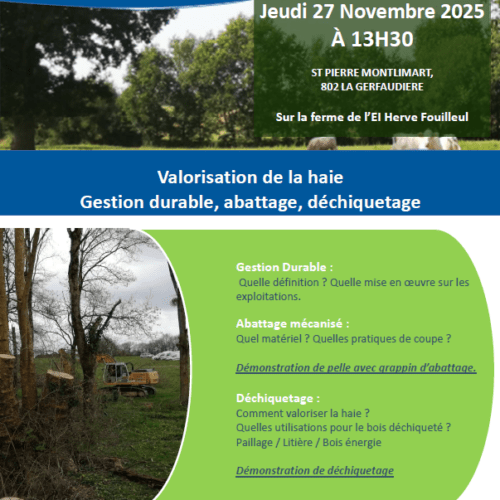 Jeudi 27 Novembre 2025
À 13H30

ST PIERRE MONTLIMART,
802 LA GERFAUDIERE

Sur la ferme de l'EI Herve Fouilleul

Valorisation de la haie
Gestion durable, abattage, déchiquetage

Gestion Durable :
Quelle définition ? Quelle mise en œuvre sur les exploitations.

Abattage mécanisé :
Quel matériel ? Quelles pratiques de coupe ?

Démonstration de pelle avec grappin d'abattage.

Déchiquetage :
Comment valoriser la haie ?
Quelles utilisations pour le bois déchiqueté ?
Paillage / Litière / Bois énergie

Démonstration de déchiquetage